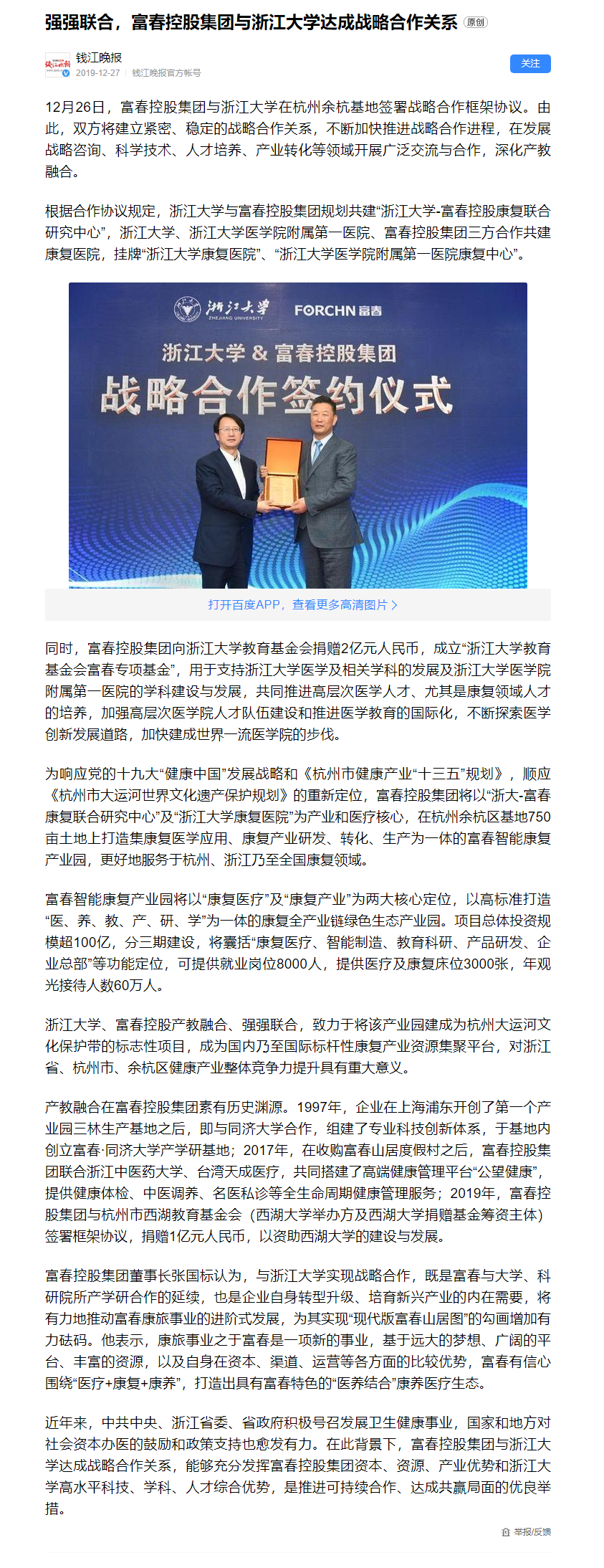 强强联合，富春控股集团与浙江大学达成战略合作关系 原创

钱江晚报
2019-12-27 钱江晚报官方帐号

关注

12月26日，富春控股集团与浙江大学在杭州余杭基地签署战略合作框架协议。由此，双方将建立紧密、稳定的战略合作关系，不断加快推进战略合作进程，在发展战略咨询、科学技术、人才培养、产业转化等领域开展广泛交流与合作，深化产教融合。

根据合作协议规定，浙江大学与富春控股集团规划共建“浙江大学-富春控股康复联合研究中心”，浙江大学、浙江大学医学院附属第一医院、富春控股集团三方合作共建康复医院，挂牌“浙江大学康复医院”、“浙江大学医学院附属第一医院康复中心”。

浙江大学 ZHEJIANG UNIVERSITY FORCHN 富春
浙江大学 & 富春控股集团
战略合作签约仪式

打开百度APP，查看更多高清图片 >

同时，富春控股集团向浙江大学教育基金会捐赠2亿元人民币，成立“浙江大学教育基金会富春专项基金”，用于支持浙江大学医学及相关学科的发展及浙江大学医学院附属第一医院的学科建设与发展，共同推进高层次医学人才、尤其是康复领域人才的培养，加强高层次医学院人才队伍建设和推进医学教育的国际化，不断探索医学创新发展道路，加快建成世界一流医学院的步伐。

为响应党的十九大“健康中国”发展战略和《杭州市健康产业“十三五”规划》，顺应《杭州市大运河世界文化遗产保护规划》的重新定位，富春控股集团将以“浙大-富春康复联合研究中心”及“浙江大学康复医院”为产业和医疗核心，在杭州余杭区基地750亩土地上打造集康复医学应用、康复产业研发、转化、生产为一体的富春智能康复产业园，更好地服务于杭州、浙江乃至全国康复领域。

富春智能康复产业园将以“康复医疗”及“康复产业”为两大核心定位，以高标准打造“医、养、教、产、研、学”为一体的康复全产业链绿色生态产业园。项目总体投资规模超100亿，分三期建设，将囊括“康复医疗、智能制造、教育科研、产品研发、企业总部”等功能定位，可提供就业岗位8000人，提供医疗及康复床位3000张，年观光接待人数60万人。

浙江大学、富春控股产教融合、强强联合，致力于将该产业园建成为杭州大运河文化保护带的标志性项目，成为国内乃至国际标杆性康复产业资源集聚平台，对浙江省、杭州市、余杭区健康产业整体竞争力提升具有重大意义。

产教融合在富春控股集团素有历史渊源。1997年，企业在上海浦东开创了第一个产业园三林生产基地之后，即与同济大学合作，组建了专业科技创新体系，于基地内创立富春·同济大学产学研基地；2017年，在收购富春山居度假村之后，富春控股集团联合浙江中医药大学、台湾天成医疗，共同搭建了高端健康管理平台“公望健康”，提供健康体检、中医调养、名医私诊等全生命周期健康管理服务；2019年，富春控股集团与杭州市西湖教育基金会（西湖大学举办方及西湖大学捐赠基金筹资主体）签署框架协议，捐赠1亿元人民币，以资助西湖大学的建设与发展。

富春控股集团董事长张国标认为，与浙江大学实现战略合作，既是富春与大学、科研院所产学研合作的延续，也是企业自身转型升级、培育新兴产业的内在需要，将有力地推动富春康旅事业的进阶式发展，为其实现“现代版富春山居图”的勾画增加有力砝码。他表示，康旅事业之于富春是一项新的事业，基于远大的梦想、广阔的平台、丰富的资源，以及自身在资本、渠道、运营等各方面的比较优势，富春有信心围绕“医疗+康复+康养”，打造出具有富春特色的“医养结合”康养医疗生态。

近年来，中共中央、浙江省委、省政府积极号召发展卫生健康事业，国家和地方对社会资本办医的鼓励和政策支持也愈发有力。在此背景下，富春控股集团与浙江大学达成战略合作关系，能够充分发挥富春控股集团资本、资源、产业优势和浙江大学高水平科技、学科、人才综合优势，是推进可持续合作、达成共赢局面的优良举措。

举报/反馈